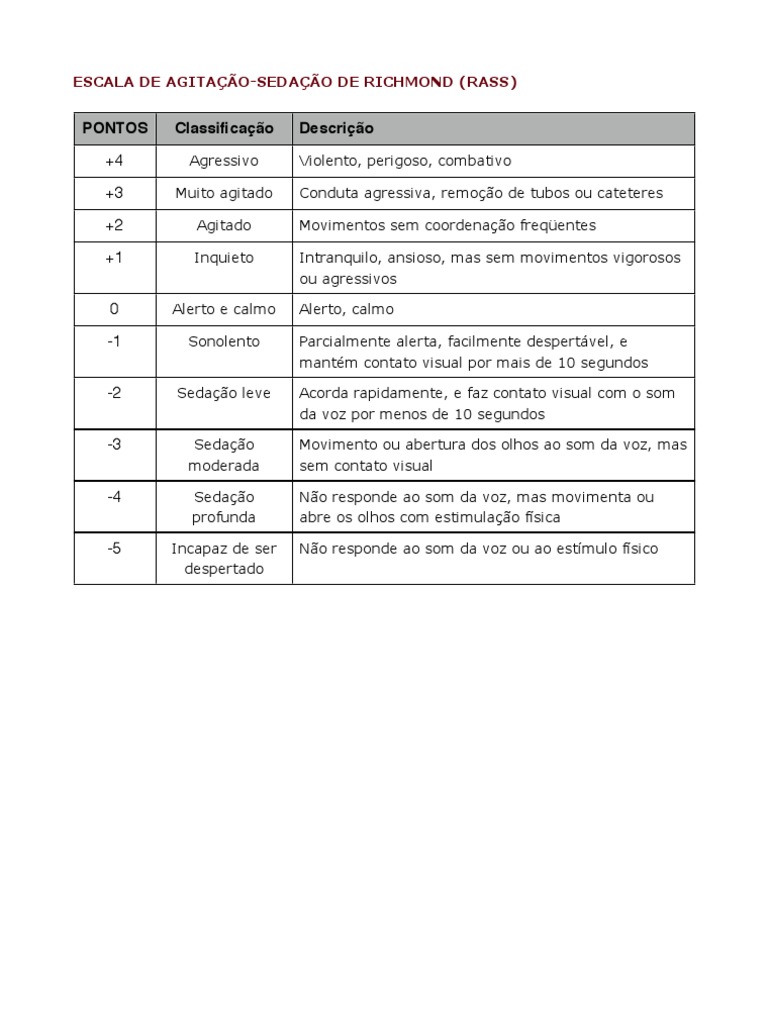 ESCALA DE AGITAÇÃO-SEDAÇÃO DE RICHMOND (RASS)

| PONTOS | Classificação | Descrição |
|---|---|---|
| +4 | Agressivo | Violento, perigoso, combativo |
| +3 | Muito agitado | Conduta agressiva, remoção de tubos ou cateteres |
| +2 | Agitado | Movimentos sem coordenação freqüentes |
| +1 | Inquieto | Intranquilo, ansioso, mas sem movimentos vigorosos ou agressivos |
| 0 | Alerto e calmo | Alerto, calmo |
| -1 | Sonolento | Parcialmente alerta, facilmente despertável, e mantém contato visual por mais de 10 segundos |
| -2 | Sedação leve | Acorda rapidamente, e faz contato visual com o som da voz por menos de 10 segundos |
| -3 | Sedação moderada | Movimento ou abertura dos olhos ao som da voz, mas sem contato visual |
| -4 | Sedação profunda | Não responde ao som da voz, mas movimenta ou abre os olhos com estimulação física |
| -5 | Incapaz de ser despertado | Não responde ao som da voz ou ao estímulo físico |